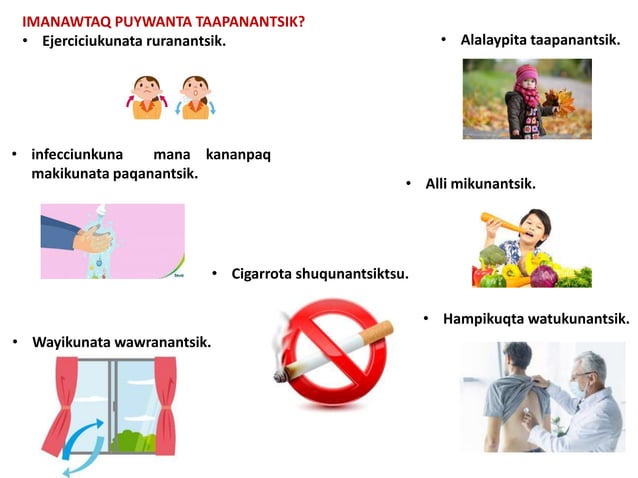 IMANAWTAQ PUYWANTA TAAPANANTSIK?

• Ejerciciukunata ruranantsik.

• infecciunkuna mana kananpaq makikunata paqanantsik.

• Wayikunata wawranantsik.

• Cigarrota shuqunantsiktsu.

• Alalaypita taapanantsik.

• Alli mikunantsik.

• Hampikuqta watukunantsik.